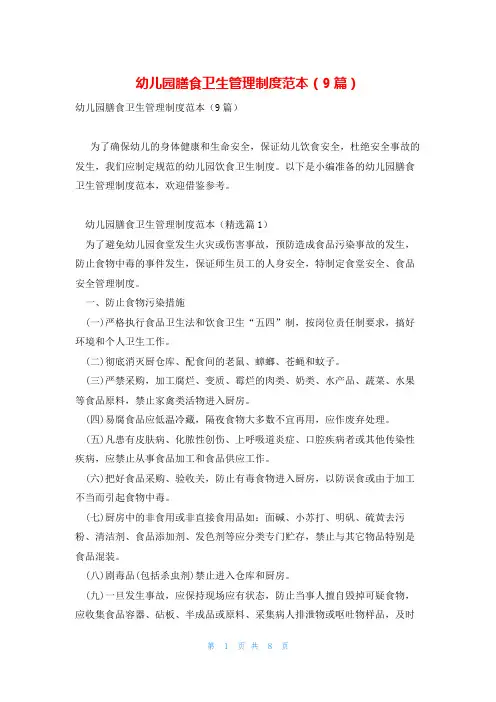 幼儿园膳食卫生管理制度范本（9篇）

幼儿园膳食卫生管理制度范本（9篇）

为了确保幼儿的身体健康和生命安全，保证幼儿饮食安全，杜绝安全事故的发生，我们应制定规范的幼儿园饮食卫生制度。以下是小编准备的幼儿园膳食卫生管理制度范本，欢迎借鉴参考。

幼儿园膳食卫生管理制度范本（精选篇1）

为了避免幼儿园食堂发生火灾或伤害事故，预防造成食品污染事故的发生，防止食物中毒的事件发生，保证师生员工的人身安全，特制定食堂安全、食品安全管理制度。

一、防止食物污染措施

(一)严格执行食品卫生法和饮食卫生“五四”制，按岗位责任制要求，搞好环境和个人卫生工作。

(二)彻底消灭厨仓库、配食间的老鼠、蟑螂、苍蝇和蚊子。

(三)严禁采购，加工腐烂、变质、霉烂的肉类、奶类、水产品、蔬菜、水果等食品原料，禁止家禽类活物进入厨房。

(四)易腐食品应低温冷藏，隔夜食物大多数不宜再用，应作废弃处理。

(五)凡患有皮肤病、化脓性创伤、上呼吸道炎症、口腔疾病者或其他传染性疾病，应禁止从事食品加工和食品供应工作。

(六)把好食品采购、验收关，防止有毒食物进入厨房，以防误食或由于加工不当而引起食物中毒。

(七)厨房中的非食用或非直接食用品如：面碱、小苏打、明矾、硫黄去污粉、清洁剂、食品添加剂、发色剂等应分类专门贮存，禁止与其它物品特别是食品混装。

(八)剧毒品(包括杀虫剂)禁止进入仓库和厨房。

(九)一旦发生事故，应保持现场应有状态，防止当事人擅自毁掉可疑食物，应收集食品容器、砧板、半成品或原料、采集病人排泄物或呕吐物样品，及时

第 1 页 共 8 页